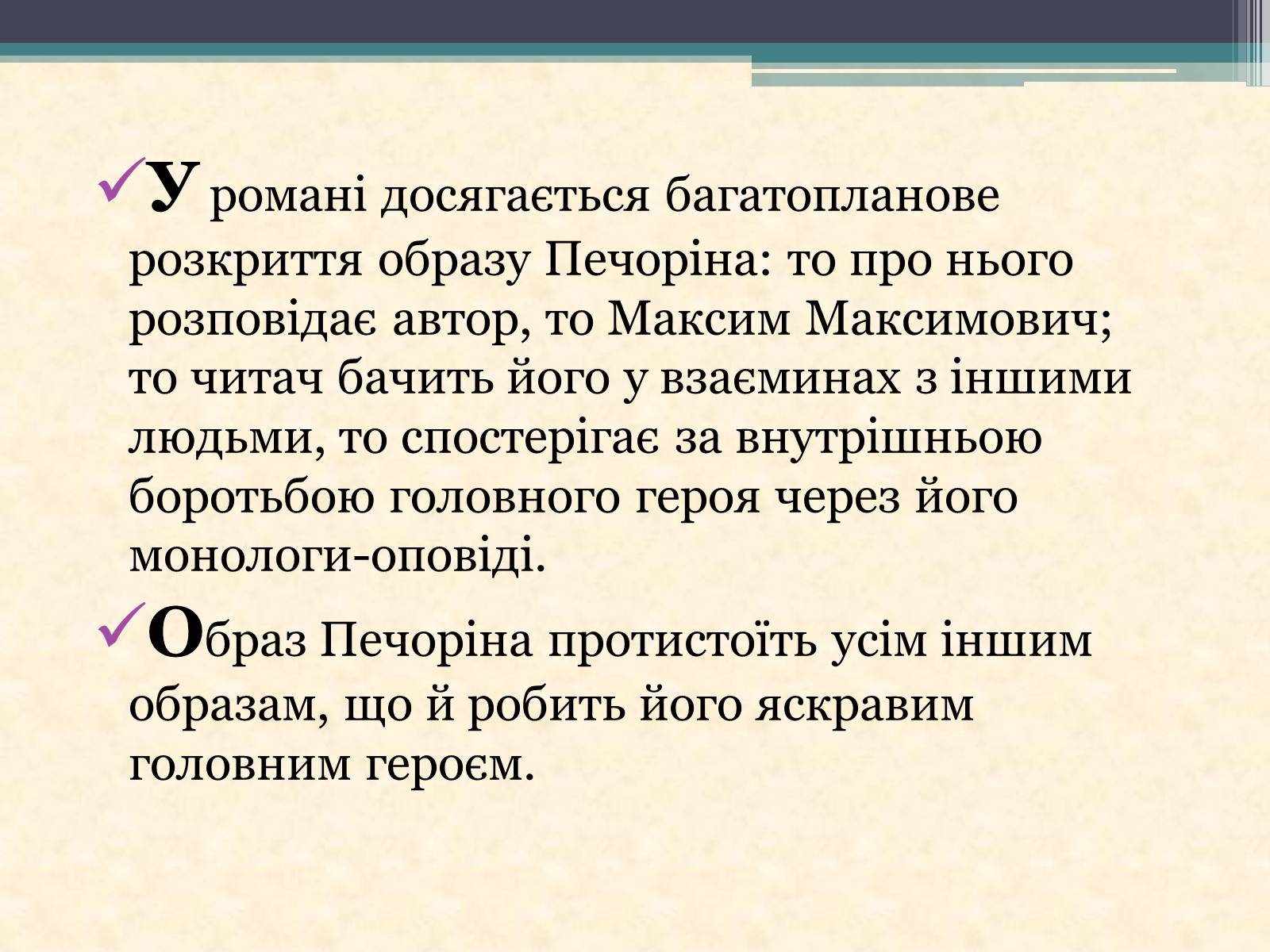 ✓У романі досягається багатопланове розкриття образу Печоріна: то про нього розповідає автор, то Максим Максимович; то читач бачить його у взаєминах з іншими людьми, то спостерігає за внутрішньою боротьбою головного героя через його монологи-оповіді.

✓Образ Печоріна протистоїть усім іншим образам, що й робить його яскравим головним героєм.